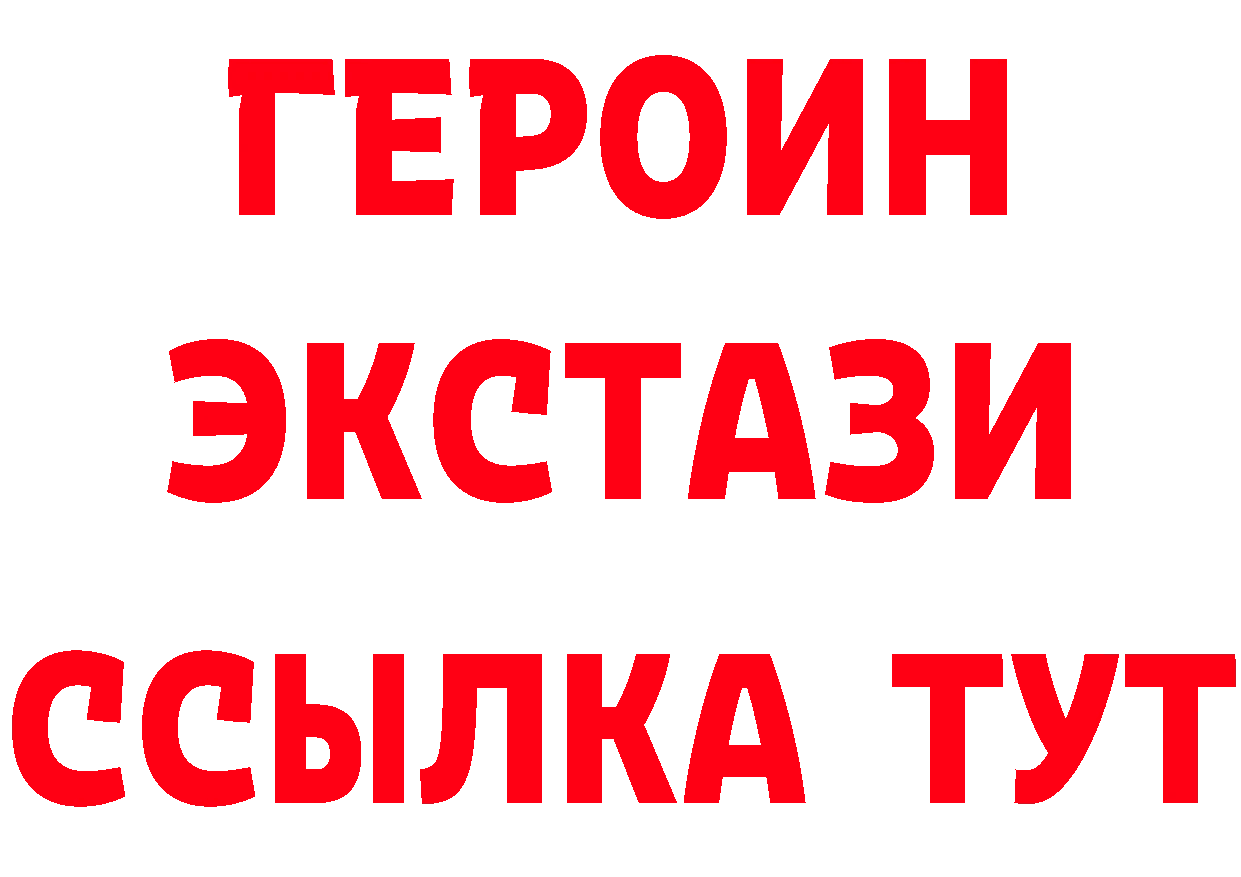 ГЕРОИН
ЭКСТАЗИ
ССЫЛКА ТУТ